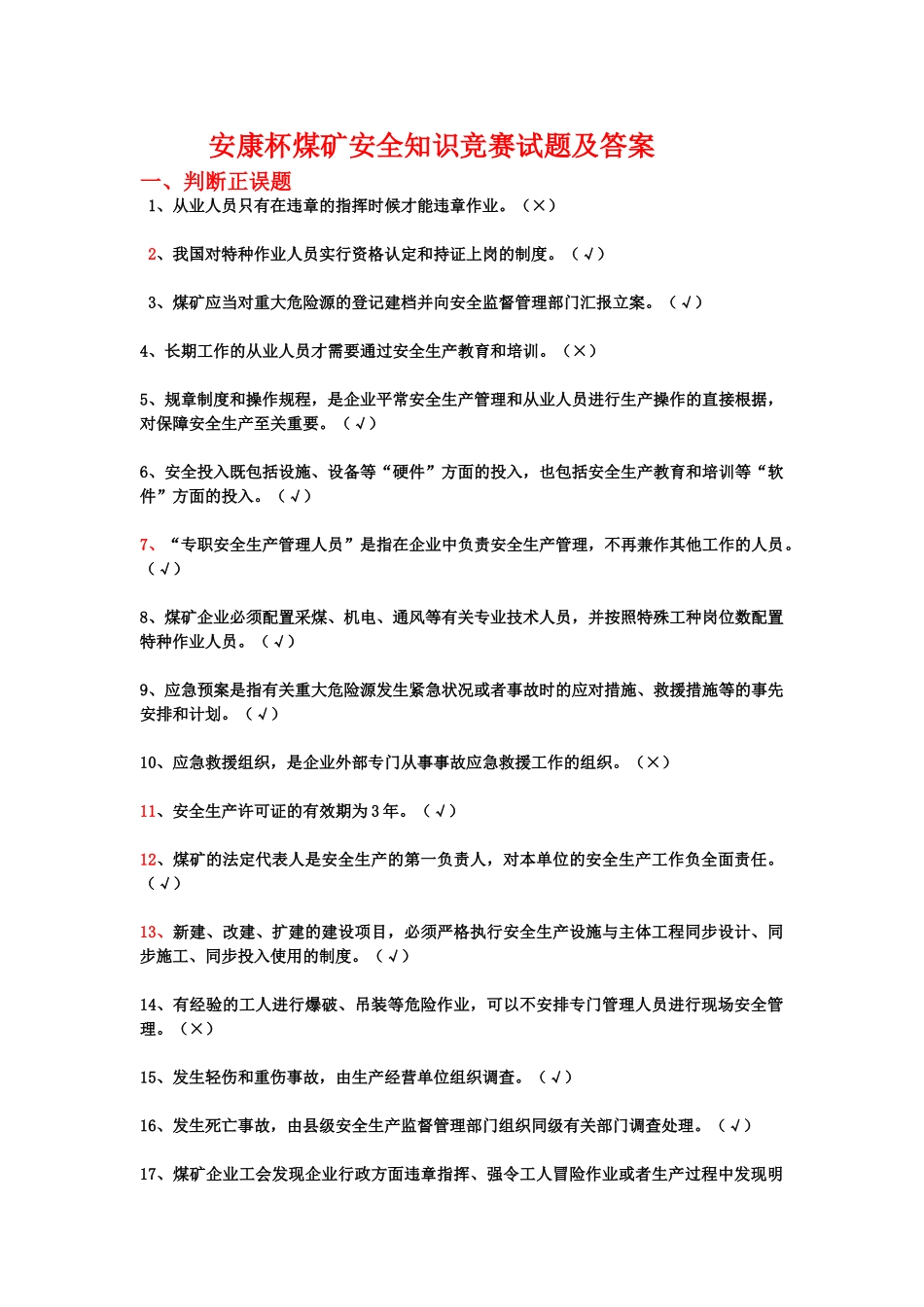 安康杯煤矿安全知识竞赛试题及答案

一、判断正误题

1、从业人员只有在违章的指挥时候才能违章作业。（×）

2、我国对特种作业人员实行资格认定和持证上岗的制度。（√）

3、煤矿应当对重大危险源的登记建档并向安全监督管理部门汇报立案。（√）

4、长期工作的从业人员才需要通过安全生产教育和培训。（×）

5、规章制度和操作规程，是企业平常安全生产管理和从业人员进行生产操作的直接根据，对保障安全生产至关重要。（√）

6、安全投入既包括设施、设备等“硬件”方面的投入，也包括安全生产教育和培训等“软件”方面的投入。（√）

7、“专职安全生产管理人员”是指在企业中负责安全生产管理，不再兼作其他工作的人员。（√）

8、煤矿企业必须配置采煤、机电、通风等有关专业技术人员，并按照特殊工种岗位数配置特种作业人员。（√）

9、应急预案是指有关重大危险源发生紧急状况或者事故时的应对措施、救援措施等的事先安排和计划。（√）

10、应急救援组织，是企业外部专门从事事故应急救援工作的组织。（×）

11、安全生产许可证的有效期为3年。（√）

12、煤矿的法定代表人是安全生产的第一负责人，对本单位的安全生产工作负全面责任。（√）

13、新建、改建、扩建的建设项目，必须严格执行安全生产设施与主体工程同步设计、同步施工、同步投入使用的制度。（√）

14、有经验的工人进行爆破、吊装等危险作业，可以不安排专门管理人员进行现场安全管理。（×）

15、发生轻伤和重伤事故，由生产经营单位组织调查。（√）

16、发生死亡事故，由县级安全生产监督管理部门组织同级有关部门调查处理。（√）

17、煤矿企业工会发现企业行政方面违章指挥、强令工人冒险作业或者生产过程中发现明